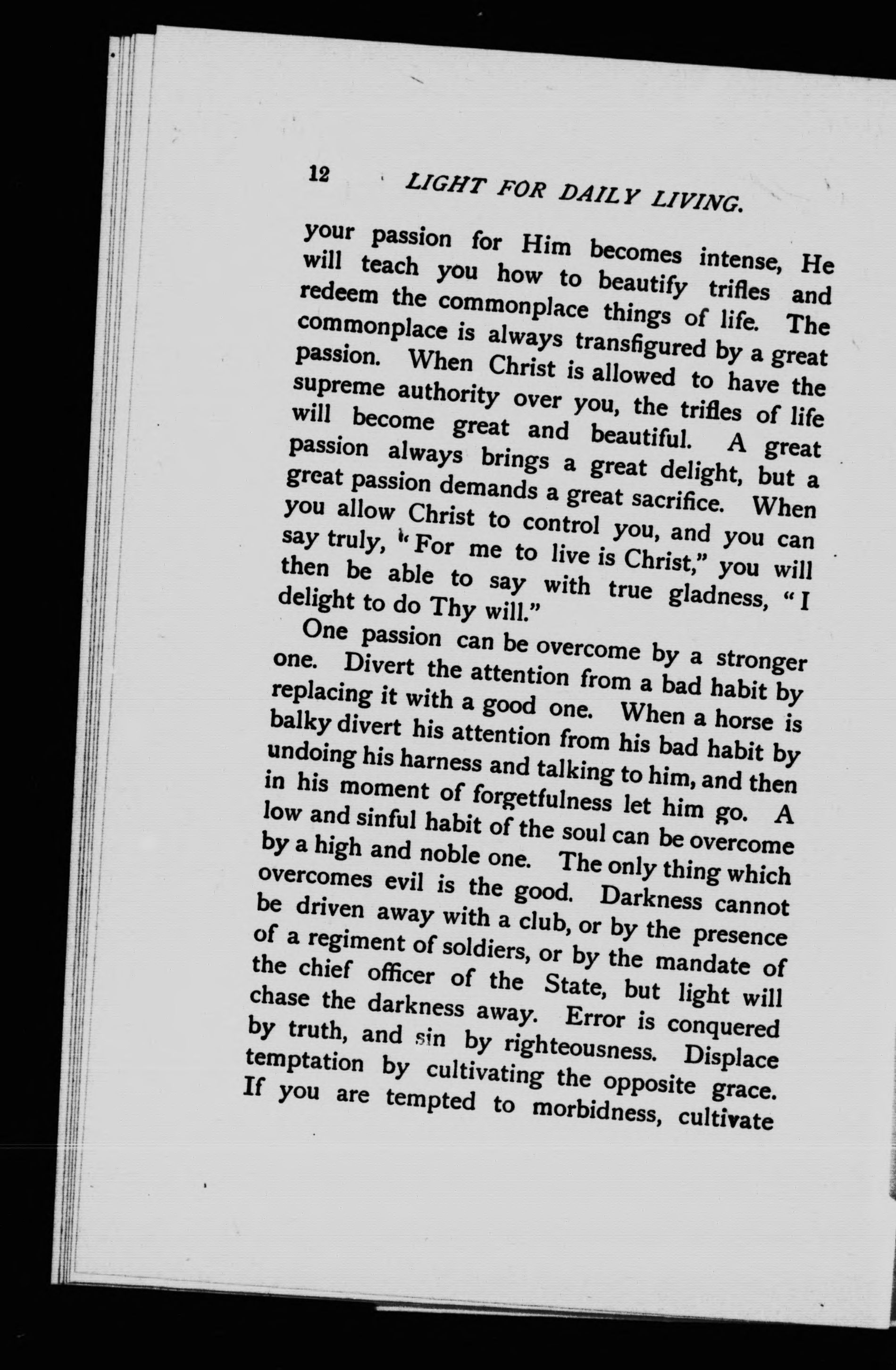 12 LIGHT FOR DAILY LIVING.

your passion for Him becomes intense, He will teach you how to beautify trifles and redeem the commonplace things of life. The commonplace is always transfigured by a great passion. When Christ is allowed to have the supreme authority over you, the trifles of life will become great and beautiful. A great passion always brings a great delight, but a great passion demands a great sacrifice. When you allow Christ to control you, and you can say truly, "For me to live is Christ," you will then be able to say with true gladness, "I delight to do Thy will."

One passion can be overcome by a stronger one. Divert the attention from a bad habit by replacing it with a good one. When a horse is balky divert his attention from his bad habit by undoing his harness and talking to him, and then in his moment of forgetfulness let him go. A low and sinful habit of the soul can be overcome by a high and noble one. The only thing which overcomes evil is the good. Darkness cannot be driven away with a club, or by the presence of a regiment of soldiers, or by the mandate of the chief officer of the State, but light will chase the darkness away. Error is conquered by truth, and sin by righteousness. Displace temptation by cultivating the opposite grace. If you are tempted to morbidness, cultivate